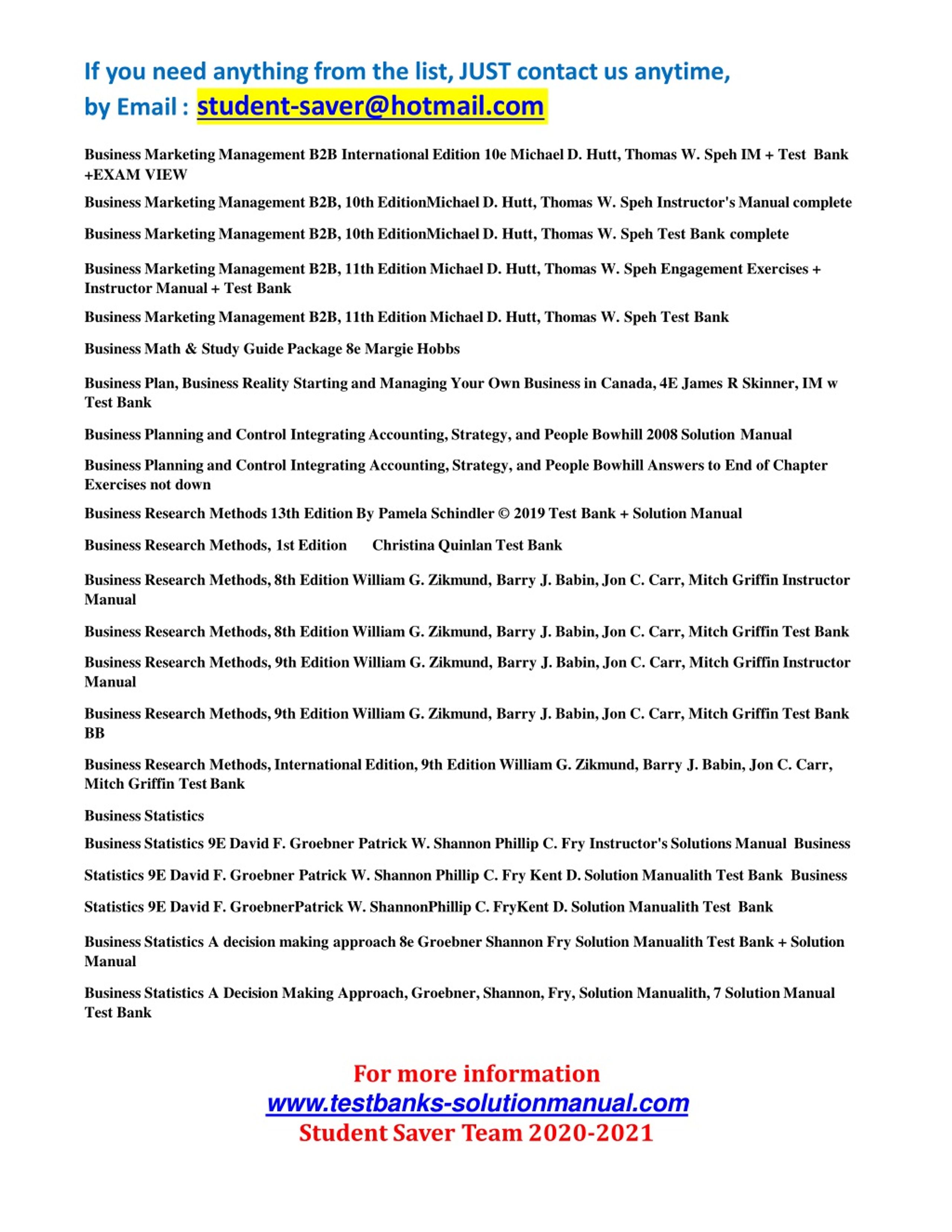 If you need anything from the list, JUST contact us anytime, by Email : student-saver@hotmail.com

Business Marketing Management B2B International Edition 10e Michael D. Hutt, Thomas W. Speh IM + Test Bank +EXAM VIEW

Business Marketing Management B2B, 10th EditionMichael D. Hutt, Thomas W. Speh Instructor's Manual complete

Business Marketing Management B2B, 10th EditionMichael D. Hutt, Thomas W. Speh Test Bank complete

Business Marketing Management B2B, 11th Edition Michael D. Hutt, Thomas W. Speh Engagement Exercises + Instructor Manual + Test Bank

Business Marketing Management B2B, 11th Edition Michael D. Hutt, Thomas W. Speh Test Bank

Business Math & Study Guide Package 8e Margie Hobbs

Business Plan, Business Reality Starting and Managing Your Own Business in Canada, 4E James R Skinner, IM w Test Bank

Business Planning and Control Integrating Accounting, Strategy, and People Bowhill 2008 Solution Manual

Business Planning and Control Integrating Accounting, Strategy, and People Bowhill Answers to End of Chapter Exercises not down

Business Research Methods 13th Edition By Pamela Schindler © 2019 Test Bank + Solution Manual

Business Research Methods, 1st Edition Christina Quinlan Test Bank

Business Research Methods, 8th Edition William G. Zikmund, Barry J. Babin, Jon C. Carr, Mitch Griffin Instructor Manual

Business Research Methods, 8th Edition William G. Zikmund, Barry J. Babin, Jon C. Carr, Mitch Griffin Test Bank

Business Research Methods, 9th Edition William G. Zikmund, Barry J. Babin, Jon C. Carr, Mitch Griffin Instructor Manual

Business Research Methods, 9th Edition William G. Zikmund, Barry J. Babin, Jon C. Carr, Mitch Griffin Test Bank BB

Business Research Methods, International Edition, 9th Edition William G. Zikmund, Barry J. Babin, Jon C. Carr, Mitch Griffin Test Bank

Business Statistics

Business Statistics 9E David F. Groebner Patrick W. Shannon Phillip C. Fry Instructor's Solutions Manual Business

Statistics 9E David F. Groebner Patrick W. Shannon Phillip C. Fry Kent D. Solution Manualith Test Bank Business

Statistics 9E David F. GroebnerPatrick W. ShannonPhillip C. FryKent D. Solution Manualith Test Bank

Business Statistics A decision making approach 8e Groebner Shannon Fry Solution Manualith Test Bank + Solution Manual

Business Statistics A Decision Making Approach, Groebner, Shannon, Fry, Solution Manualith, 7 Solution Manual Test Bank

For more information
www.testbanks-solutionmanual.com
Student Saver Team 2020-2021